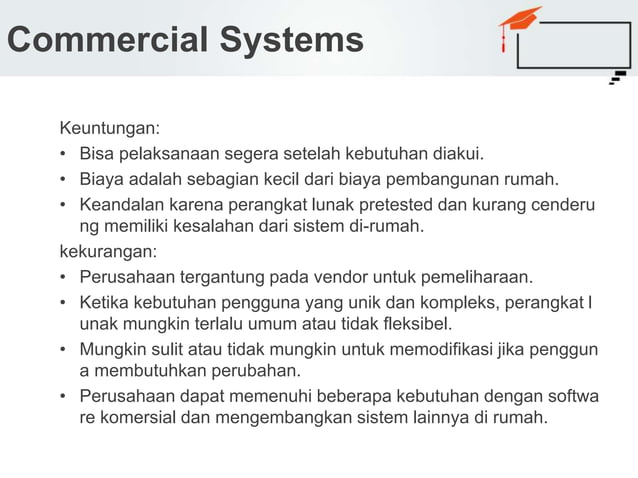 Commercial Systems

Keuntungan:
• Bisa pelaksanaan segera setelah kebutuhan diakui.
• Biaya adalah sebagian kecil dari biaya pembangunan rumah.
• Keandalan karena perangkat lunak pretested dan kurang cenderu ng memiliki kesalahan dari sistem di-rumah.

kekurangan:
• Perusahaan tergantung pada vendor untuk pemeliharaan.
• Ketika kebutuhan pengguna yang unik dan kompleks, perangkat l unak mungkin terlalu umum atau tidak fleksibel.
• Mungkin sulit atau tidak mungkin untuk memodifikasi jika penggun a membutuhkan perubahan.
• Perusahaan dapat memenuhi beberapa kebutuhan dengan softwa re komersial dan mengembangkan sistem lainnya di rumah.